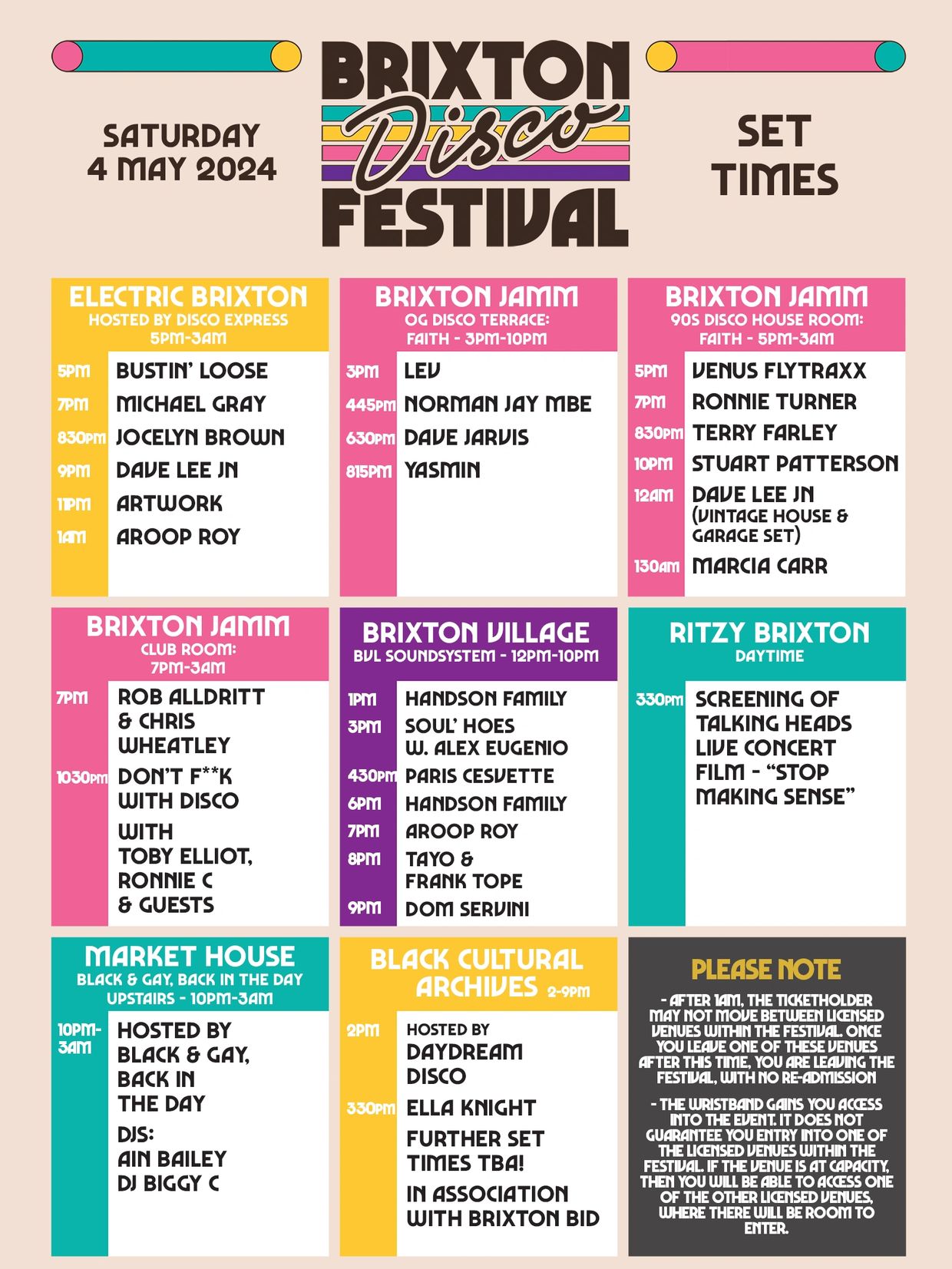 SATURDAY
4 MAY 2024

BRIXTON Disco FESTIVAL

SET TIMES

ELECTRIC BRIXTON
HOSTED BY DISCO EXPRESS
5PM-3AM

5PM BUSTIN' LOOSE
7PM MICHAEL GRAY
830PM JOCELYN BROWN
9PM DAVE LEE JN
11PM ARTWORK
1AM AROOP ROY

BRIXTON JAMM
OG DISCO TERRACE:
FAITH - 3PM-10PM

3PM LEV
445PM NORMAN JAY MBE
630PM DAVE JARVIS
815PM YASMIN

BRIXTON JAMM
90S DISCO HOUSE ROOM:
FAITH - 5PM-3AM

5PM VENUS FLYTRAXX
7PM RONNIE TURNER
830PM TERRY FARLEY
10PM STUART PATTERSON
12AM DAVE LEE JN (VINTAGE HOUSE & GARAGE SET)
130AM MARCIA CARR

BRIXTON JAMM
CLUB ROOM:
7PM-3AM

7PM ROB ALLDRITT & CHRIS WHEATLEY
1030PM DON'T F**K WITH DISCO
WITH TOBY ELLIOT, RONNIE C & GUESTS

BRIXTON VILLAGE
BVL SOUNDSYSTEM - 12PM-10PM

1PM HANDSON FAMILY
3PM SOUL' HOES W. ALEX EUGENIO
430PM PARIS CESVETTE
6PM HANDSON FAMILY
7PM AROOP ROY
8PM TAYO & FRANK TOPE
9PM DOM SERVINI

RITZY BRIXTON
DAYTIME

330PM SCREENING OF TALKING HEADS LIVE CONCERT FILM - "STOP MAKING SENSE"

MARKET HOUSE
BLACK & GAY, BACK IN THE DAY
UPSTAIRS - 10PM-3AM

10PM-3AM HOSTED BY BLACK & GAY, BACK IN THE DAY
DJS:
AIN BAILEY
DJ BIGGY C

BLACK CULTURAL ARCHIVES 2-9PM

2PM HOSTED BY DAYDREAM DISCO
330PM ELLA KNIGHT
FURTHER SET TIMES TBA!
IN ASSOCIATION WITH BRIXTON BID

PLEASE NOTE

- AFTER 1AM, THE TICKETHOLDER MAY NOT MOVE BETWEEN LICENSED VENUES WITHIN THE FESTIVAL. ONCE YOU LEAVE ONE OF THESE VENUES AFTER THIS TIME, YOU ARE LEAVING THE FESTIVAL, WITH NO RE-ADMISSION

- THE WRISTBAND GAINS YOU ACCESS INTO THE EVENT. IT DOES NOT GUARANTEE YOU ENTRY INTO ONE OF THE LICENSED VENUES WITHIN THE FESTIVAL. IF THE VENUE IS AT CAPACITY, THEN YOU WILL BE ABLE TO ACCESS ONE OF THE OTHER LICENSED VENUES, WHERE THERE WILL BE ROOM TO ENTER.